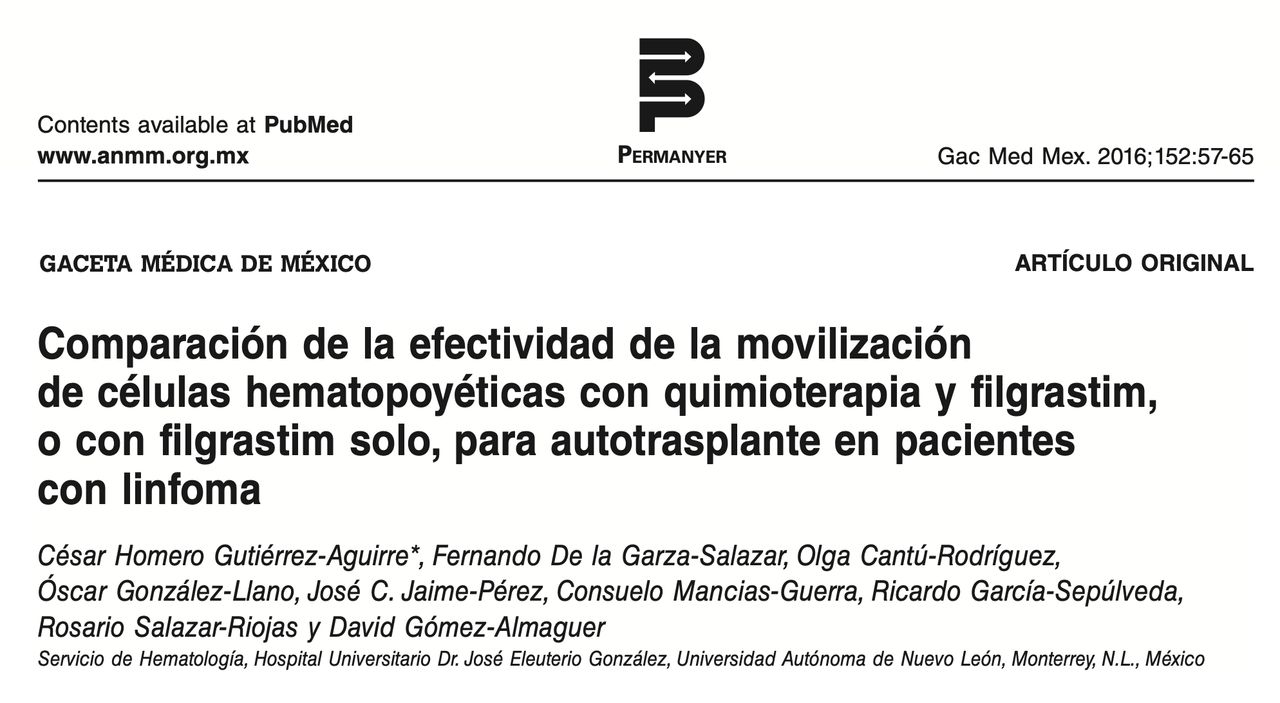 Contents available at PubMed
www.anmm.org.mx

PERMANYER

Gac Med Mex. 2016;152:57-65

GACETA MÉDICA DE MÉXICO

ARTÍCULO ORIGINAL

Comparación de la efectividad de la movilización de células hematopoyéticas con quimioterapia y filgrastim, o con filgrastim solo, para autotrasplante en pacientes con linfoma

César Homero Gutiérrez-Aguirre*, Fernando De la Garza-Salazar, Olga Cantú-Rodríguez, Óscar González-Llano, José C. Jaime-Pérez, Consuelo Mancias-Guerra, Ricardo García-Sepúlveda, Rosario Salazar-Riojas y David Gómez-Almaguer

Servicio de Hematología, Hospital Universitario Dr. José Eleuterio González, Universidad Autónoma de Nuevo León, Monterrey, N.L., México